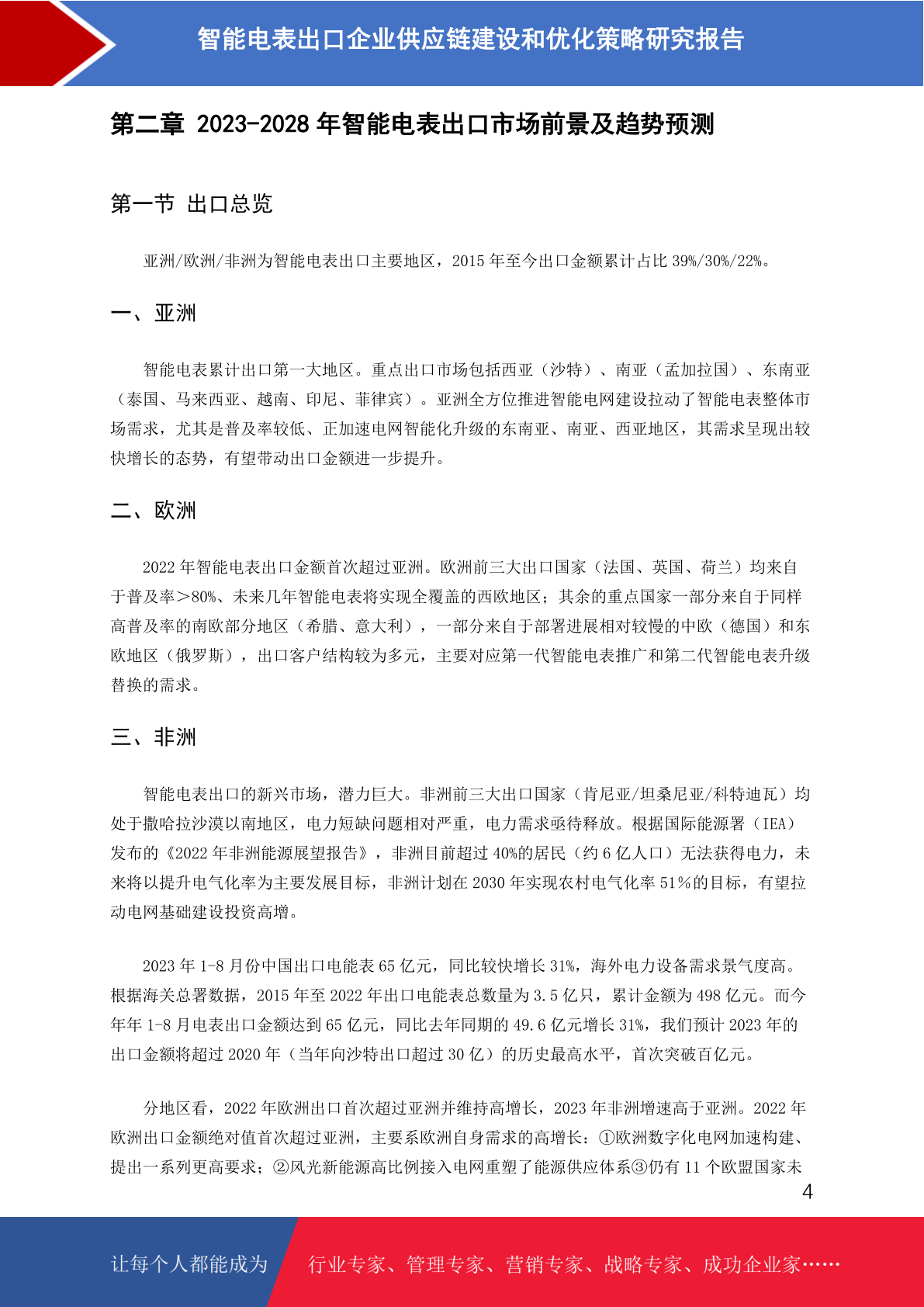 智能电表出口企业供应链建设和优化策略研究报告

第二章 2023-2028 年智能电表出口市场前景及趋势预测

第一节 出口总览

亚洲/欧洲/非洲为智能电表出口主要地区，2015 年至今出口金额累计占比 39%/30%/22%。

一、亚洲

智能电表累计出口第一大地区。重点出口市场包括西亚（沙特）、南亚（孟加拉国）、东南亚（泰国、马来西亚、越南、印尼、菲律宾）。亚洲全方位推进智能电网建设拉动了智能电表整体市场需求，尤其是普及率较低、正加速电网智能化升级的东南亚、南亚、西亚地区，其需求呈现出较快增长的态势，有望带动出口金额进一步提升。

二、欧洲

2022 年智能电表出口金额首次超过亚洲。欧洲前三大出口国家（法国、英国、荷兰）均来自于普及率＞80%、未来几年智能电表将实现全覆盖的西欧地区；其余的重点国家一部分来自于同样高普及率的南欧部分地区（希腊、意大利），一部分来自于部署进展相对较慢的中欧（德国）和东欧地区（俄罗斯），出口客户结构较为多元，主要对应第一代智能电表推广和第二代智能电表升级替换的需求。

三、非洲

智能电表出口的新兴市场，潜力巨大。非洲前三大出口国家（肯尼亚/坦桑尼亚/科特迪瓦）均处于撒哈拉沙漠以南地区，电力短缺问题相对严重，电力需求亟待释放。根据国际能源署（IEA）发布的《2022 年非洲能源展望报告》，非洲目前超过 40%的居民（约 6 亿人口）无法获得电力，未来将以提升电气化率为主要发展目标，非洲计划在 2030 年实现农村电气化率 51%的目标，有望拉动电网基础建设投资高增。

2023 年 1-8 月份中国出口电能表 65 亿元，同比较快增长 31%，海外电力设备需求景气度高。根据海关总署数据，2015 年至 2022 年出口电能表总数量为 3.5 亿只，累计金额为 498 亿元。而今年年 1-8 月电表出口金额达到 65 亿元，同比去年同期的 49.6 亿元增长 31%，我们预计 2023 年的出口金额将超过 2020 年（当年向沙特出口超过 30 亿）的历史最高水平，首次突破百亿元。

分地区看，2022 年欧洲出口首次超过亚洲并维持高增长，2023 年非洲增速高于亚洲。2022 年欧洲出口金额绝对值首次超过亚洲，主要系欧洲自身需求的高增长：①欧洲数字化电网加速构建、提出一系列更高要求；②风光新能源高比例接入电网重塑了能源供应体系③仍有 11 个欧盟国家未

4

让每个人都能成为 行业专家、管理专家、营销专家、战略专家、成功企业家……